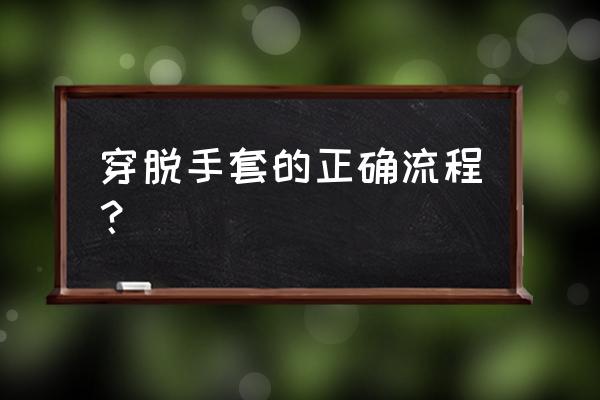 穿脱手套的正确流程?